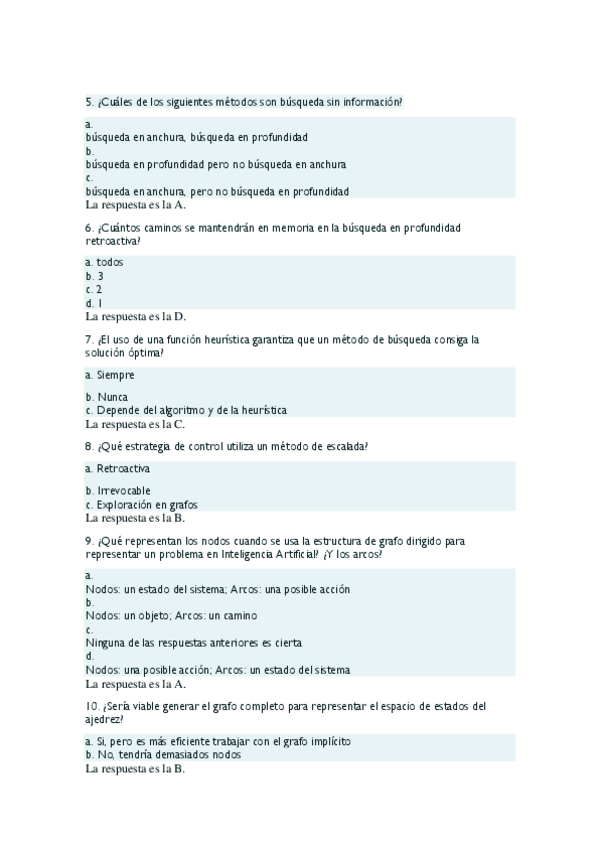 5. ¿Cuáles de los siguientes métodos son búsqueda sin información?

a.
búsqueda en anchura, búsqueda en profundidad
b.
búsqueda en profundidad pero no búsqueda en anchura
c.
búsqueda en anchura, pero no búsqueda en profundidad
La respuesta es la A.

6. ¿Cuántos caminos se mantendrán en memoria en la búsqueda en profundidad retroactiva?

a. todos
b. 3
c. 2
d. 1
La respuesta es la D.

7. ¿El uso de una función heurística garantiza que un método de búsqueda consiga la solución óptima?

a. Siempre

b. Nunca
c. Depende del algoritmo y de la heurística
La respuesta es la C.

8. ¿Qué estrategia de control utiliza un método de escalada?

a. Retroactiva

b. Irrevocable
c. Exploración en grafos
La respuesta es la B.

9. ¿Qué representan los nodos cuando se usa la estructura de grafo dirigido para representar un problema en Inteligencia Artificial? ¿Y los arcos?

a.
Nodos: un estado del sistema; Arcos: una posible acción
b.
Nodos: un objeto; Arcos: un camino
c.
Ninguna de las respuestas anteriores es cierta
d.
Nodos: una posible acción; Arcos: un estado del sistema
La respuesta es la A.

10. ¿Sería viable generar el grafo completo para representar el espacio de estados del ajedrez?

a. Si, pero es más eficiente trabajar con el grafo implícito
b. No, tendría demasiados nodos
La respuesta es la B.